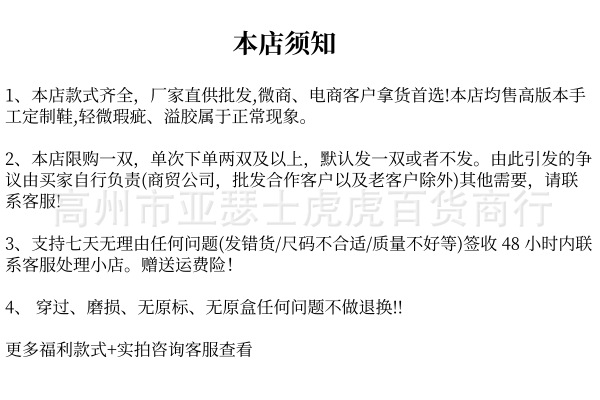 本店须知

1、本店款式齐全，厂家直供批发,微商、电商客户拿货首选!本店均售高版本手工定制鞋,轻微瑕疵、溢胶属于正常现象。

2、本店限购一双，单次下单两双及以上，默认发一双或者不发。由此引发的争议由买家自行负责(商贸公司，批发合作客户以及老客户除外)其他需要，请联系客服!

高州市亚瑟士虎虎百货商行

3、支持七天无理由任何问题(发错货/尺码不合适/质量不好等)签收 48 小时内联系客服处理小店。赠送运费险!

4、 穿过、磨损、无原标、无原盒任何问题不做退换!!

更多福利款式+实拍咨询客服查看